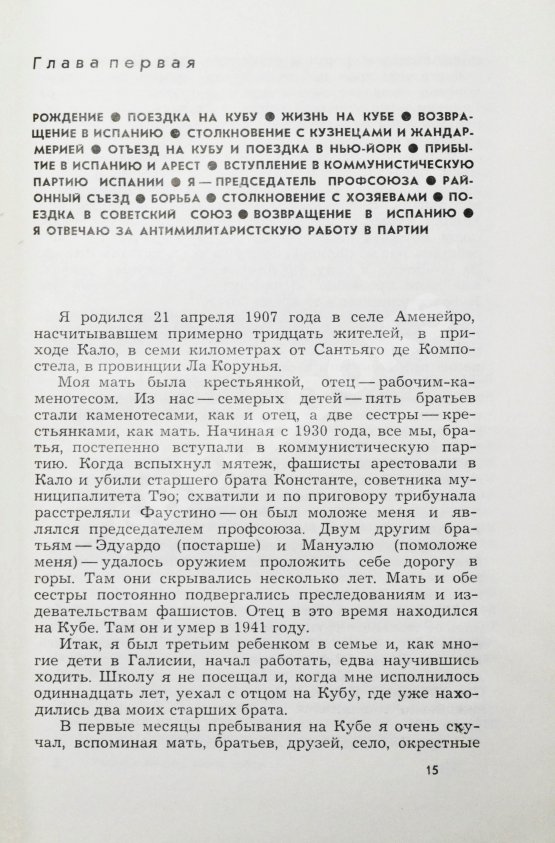 Глава первая

РОЖДЕНИЕ ● ПОЕЗДКА НА КУБУ ● ЖИЗНЬ НА КУБЕ ● ВОЗВРАЩЕНИЕ В ИСПАНИЮ ● СТОЛКНОВЕНИЕ С КУЗНЕЦАМИ И ЖАНДАРМЕРИЕЙ ● ОТЪЕЗД НА КУБУ И ПОЕЗДКА В НЬЮ-ЙОРК ● ПРИБЫТИЕ В ИСПАНИЮ И АРЕСТ ● ВСТУПЛЕНИЕ В КОММУНИСТИЧЕСКУЮ ПАРТИЮ ИСПАНИИ ● Я — ПРЕДСЕДАТЕЛЬ ПРОФСОЮЗА ● РАЙОННЫЙ СЪЕЗД ● БОРЬБА ● СТОЛКНОВЕНИЕ С ХОЗЯЕВАМИ ● ПОЕЗДКА В СОВЕТСКИЙ СОЮЗ ● ВОЗВРАЩЕНИЕ В ИСПАНИЮ ● Я ОТВЕЧАЮ ЗА АНТИМИЛИТАРИСТСКУЮ РАБОТУ В ПАРТИИ

Я родился 21 апреля 1907 года в селе Аменейро, насчитывавшем примерно тридцать жителей, в приходе Кало, в семи километрах от Сантьяго де Компостела, в провинции Ла Корунья.

Моя мать была крестьянкой, отец — рабочим-каменотесом. Из нас — семерых детей — пять братьев стали каменотесами, как и отец, а две сестры — крестьянками, как мать. Начиная с 1930 года, все мы, братья, постепенно вступали в коммунистическую партию. Когда вспыхнул мятеж, фашисты арестовали в Кало и убили старшего брата Константе, советника муниципалитета Тэо; схватили и по приговору трибунала расстреляли Фаустино — он был моложе меня и являлся председателем профсоюза. Двум другим братьям — Эдуардо (постарше) и Мануэлю (помоложе меня) — удалось оружием проложить себе дорогу в горы. Там они скрывались несколько лет. Мать и обе сестры постоянно подвергались преследованиям и издевательствам фашистов. Отец в это время находился на Кубе. Там он и умер в 1941 году.

Итак, я был третьим ребенком в семье и, как многие дети в Галисии, начал работать, едва научившись ходить. Школу я не посещал и, когда мне исполнилось одиннадцать лет, уехал с отцом на Кубу, где уже находились два моих старших брата.

В первые месяцы пребывания на Кубе я очень скучал, вспоминая мать, братьев, друзей, село, окрестные

15